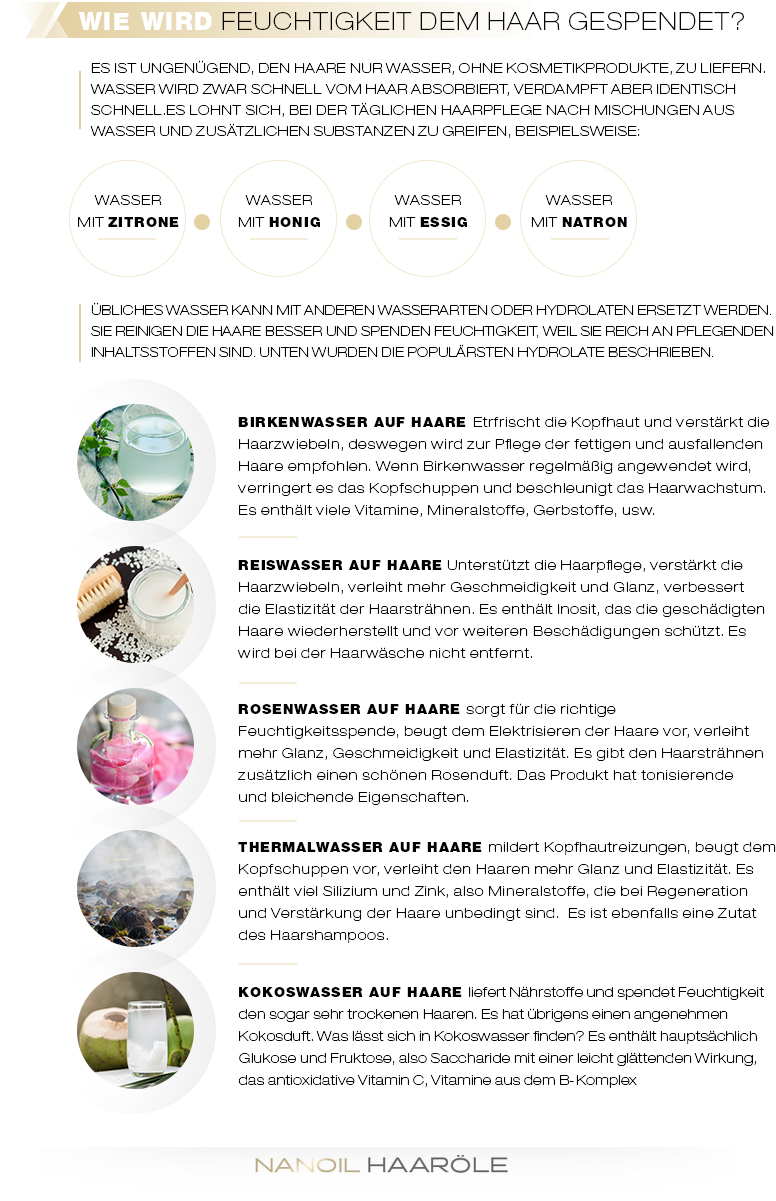 WIE WIRD FEUCHTIGKEIT DEM HAAR GESPENDET?

ES IST UNGENÜGEND, DEN HAARE NUR WASSER, OHNE KOSMETIKPRODUKTE, ZU LIEFERN. WASSER WIRD ZWAR SCHNELL VOM HAAR ABSORBIERT, VERDAMPFT ABER IDENTISCH SCHNELL.ES LOHNT SICH, BEI DER TÄGLICHEN HAARPFLEGE NACH MISCHUNGEN AUS WASSER UND ZUSÄTZLICHEN SUBSTANZEN ZU GREIFEN, BEISPIELSWEISE:

WASSER MIT ZITRONE

WASSER MIT HONIG

WASSER MIT ESSIG

WASSER MIT NATRON

ÜBLICHES WASSER KANN MIT ANDEREN WASSERARTEN ODER HYDROLATEN ERSETZT WERDEN. SIE REINIGEN DIE HAARE BESSER UND SPENDEN FEUCHTIGKEIT, WEIL SIE REICH AN PFLEGENDEN INHALTSSTOFFEN SIND. UNTEN WURDEN DIE POPULÄRSTEN HYDROLATE BESCHRIEBEN.

BIRKENWASSER AUF HAARE Etrfrischt die Kopfhaut und verstärkt die Haarzwiebeln, deswegen wird zur Pflege der fettigen und ausfallenden Haare empfohlen. Wenn Birkenwasser regelmäßig angewendet wird, verringert es das Kopfschuppen und beschleunigt das Haarwachstum. Es enthält viele Vitamine, Mineralstoffe, Gerbstoffe, usw.

REISWASSER AUF HAARE Unterstützt die Haarpflege, verstärkt die Haarzwiebeln, verleiht mehr Geschmeidigkeit und Glanz, verbessert die Elastizität der Haarsträhnen. Es enthält Inosit, das die geschädigten Haare wiederherstellt und vor weiteren Beschädigungen schützt. Es wird bei der Haarwäsche nicht entfernt.

ROSENWASSER AUF HAARE sorgt für die richtige Feuchtigkeitsspende, beugt dem Elektrisieren der Haare vor, verleiht mehr Glanz, Geschmeidigkeit und Elastizität. Es gibt den Haarsträhnen zusätzlich einen schönen Rosenduft. Das Produkt hat tonisierende und bleichende Eigenschaften.

THERMALWASSER AUF HAARE mildert Kopfhautreizungen, beugt dem Kopfschuppen vor, verleiht den Haaren mehr Glanz und Elastizität. Es enthält viel Silizium und Zink, also Mineralstoffe, die bei Regeneration und Verstärkung der Haare unbedingt sind. Es ist ebenfalls eine Zutat des Haarshampoos.

KOKOSWASSER AUF HAARE liefert Nährstoffe und spendet Feuchtigkeit den sogar sehr trockenen Haaren. Es hat übrigens einen angenehmen Kokosduft. Was lässt sich in Kokoswasser finden? Es enthält hauptsächlich Glukose und Fruktose, also Saccharide mit einer leicht glättenden Wirkung, das antioxidative Vitamin C, Vitamine aus dem B-Komplex

NANOIL HAARÖLE